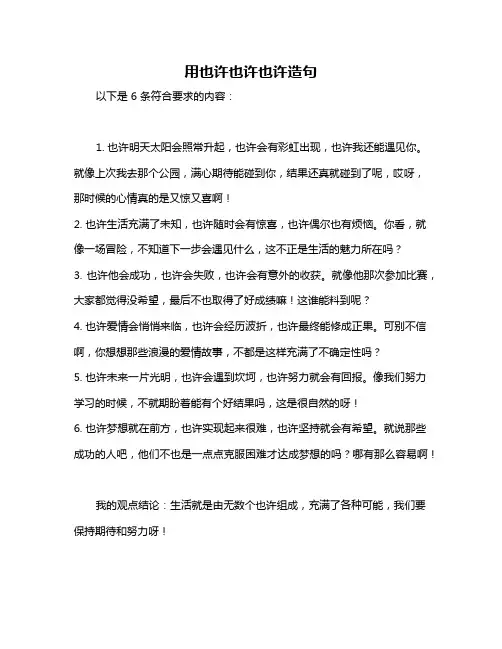 用也许也许也许造句

以下是 6 条符合要求的内容：

1. 也许明天太阳会照常升起，也许会有彩虹出现，也许我还能遇见你。就像上次我去那个公园，满心期待能碰到你，结果还真就碰到了呢，哎呀，那时候的心情真的是又惊又喜啊！
2. 也许生活充满了未知，也许随时会有惊喜，也许偶尔也有烦恼。你看，就像一场冒险，不知道下一步会遇见什么，这不正是生活的魅力所在吗？
3. 也许他会成功，也许会失败，也许会有意外的收获。就像他那次参加比赛，大家都觉得没希望，最后不也取得了好成绩嘛！这谁能料到呢？
4. 也许爱情会悄悄来临，也许会经历波折，也许最终能修成正果。可别不信啊，你想想那些浪漫的爱情故事，不都是这样充满了不确定性吗？
5. 也许未来一片光明，也许会遇到坎坷，也许努力就会有回报。像我们努力学习的时候，不就期盼着能有个好结果吗，这是很自然的呀！
6. 也许梦想就在前方，也许实现起来很难，也许坚持就会有希望。就说那些成功的人吧，他们不也是一点点克服困难才达成梦想的吗？哪有那么容易啊！

我的观点结论：生活就是由无数个也许组成，充满了各种可能，我们要保持期待和努力呀！